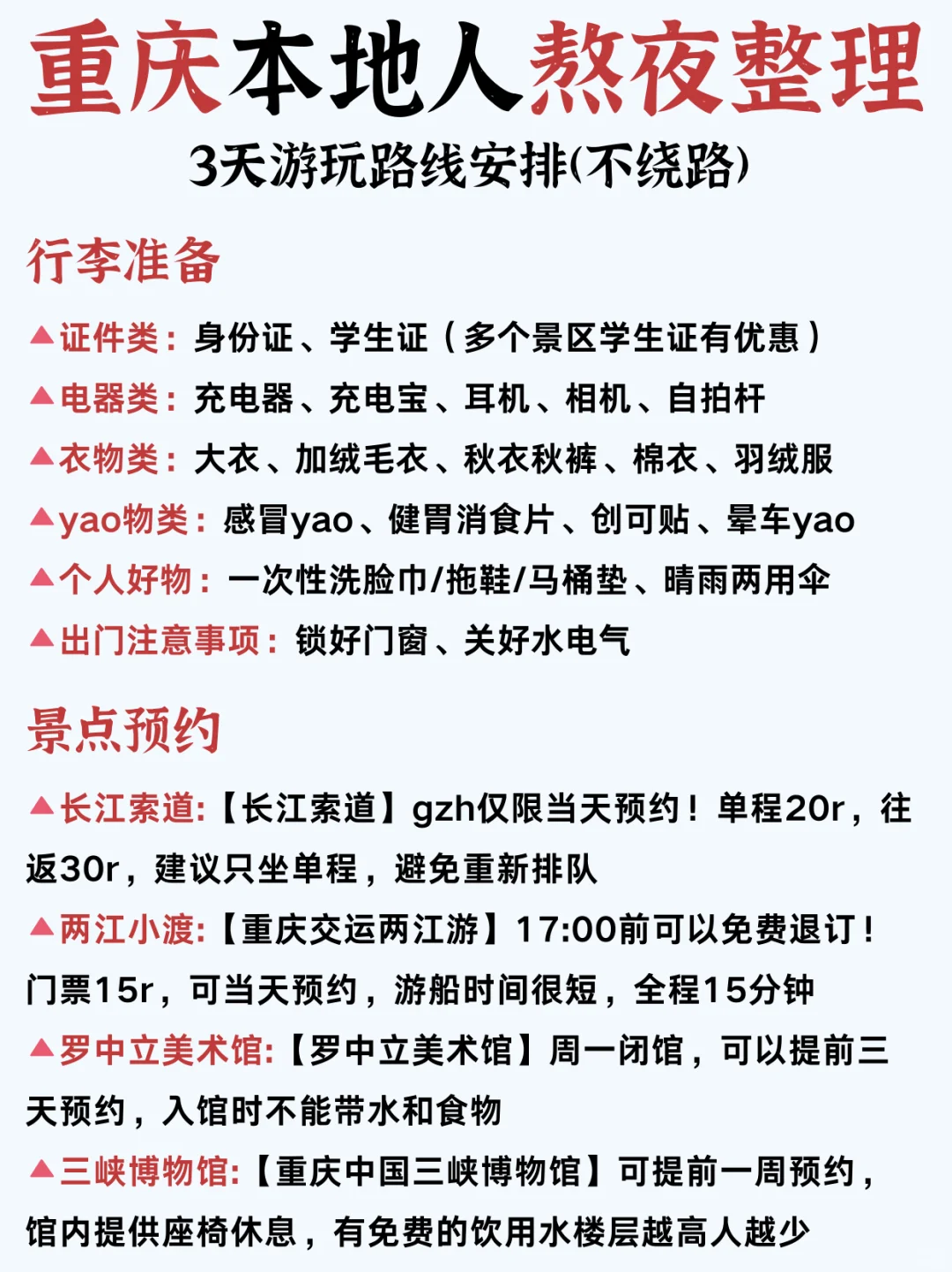 重庆本地人熬夜整理

3天游玩路线安排(不绕路)

行李准备

▲证件类：身份证、学生证（多个景区学生证有优惠）

▲电器类：充电器、充电宝、耳机、相机、自拍杆

▲衣物类：大衣、加绒毛衣、秋衣秋裤、棉衣、羽绒服

▲yao物类：感冒yao、健胃消食片、创可贴、晕车yao

▲个人好物：一次性洗脸巾/拖鞋/马桶垫、晴雨两用伞

▲出门注意事项：锁好门窗、关好水电气

景点预约

▲长江索道:【长江索道】gzh仅限当天预约！单程20r，往返30r，建议只坐单程，避免重新排队

▲两江小渡:【重庆交运两江游】17:00前可以免费退订！门票15r，可当天预约，游船时间很短，全程15分钟

▲罗中立美术馆:【罗中立美术馆】周一闭馆，可以提前三天预约，入馆时不能带水和食物

▲三峡博物馆:【重庆中国三峡博物馆】可提前一周预约，馆内提供座椅休息，有免费的饮用水楼层越高人越少